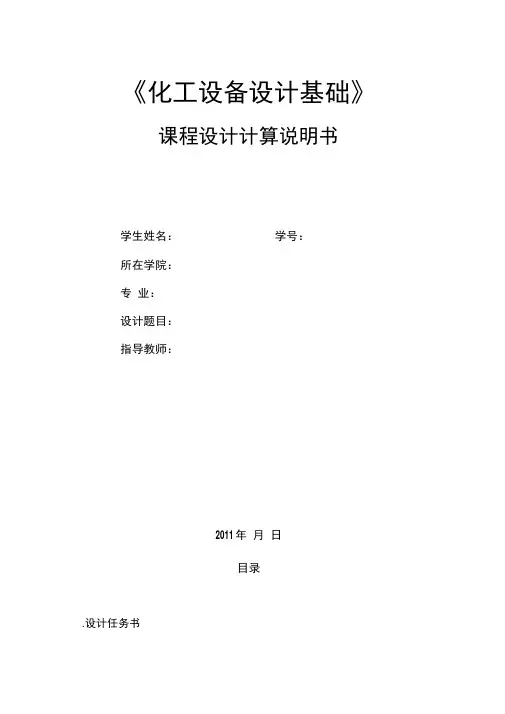 《化工设备设计基础》

课程设计计算说明书

学生姓名： 学号：

所在学院：

专 业：

设计题目：

指导教师：

2011 年 月 日

目录

.设计任务书